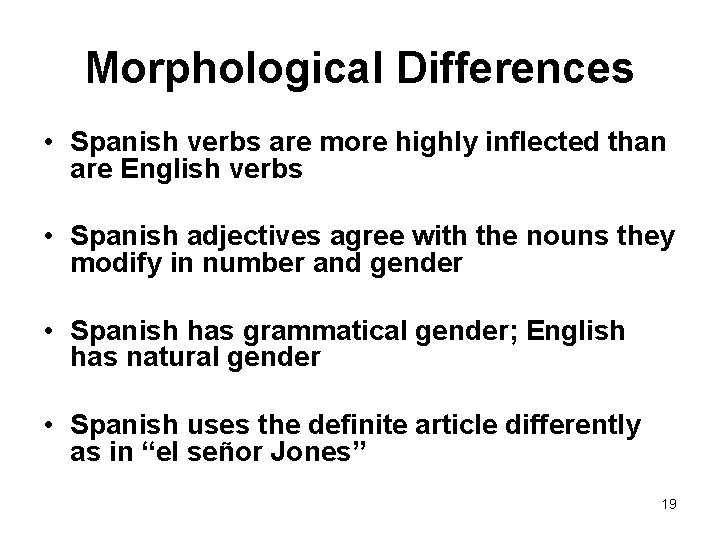 Morphological Differences

• Spanish verbs are more highly inflected than are English verbs

• Spanish adjectives agree with the nouns they modify in number and gender

• Spanish has grammatical gender; English has natural gender

• Spanish uses the definite article differently as in "el señor Jones"

19